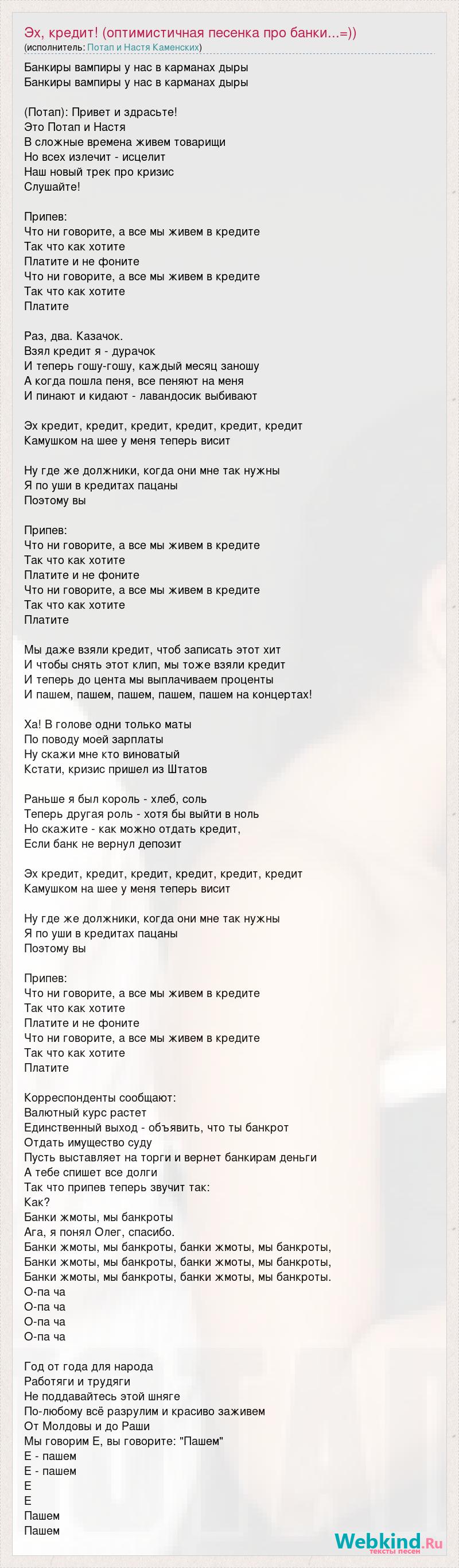 Эх, кредит! (оптимистичная песенка про банки...=))
(исполнитель: Потап и Настя Каменских)

Банкиры вампиры у нас в карманах дыры
Банкиры вампиры у нас в карманах дыры

(Потап): Привет и здрасьте!
Это Потап и Настя
В сложные времена живем товарищи
Но всех излечит - исцелит
Наш новый трек про кризис
Слушайте!

Припев:
Что ни говорите, а все мы живем в кредите
Так что как хотите
Платите и не фоните
Что ни говорите, а все мы живем в кредите
Так что как хотите
Платите

Раз, два. Казачок.
Взял кредит я - дурачок
И теперь гошу-гошу, каждый месяц заношу
А когда пошла пеня, все пеняют на меня
И пинают и кидают - лавандосик выбивают

Эх кредит, кредит, кредит, кредит, кредит, кредит
Камушком на шее у меня теперь висит

Ну где же должники, когда они мне так нужны
Я по уши в кредитах пацаны
Поэтому вы

Припев:
Что ни говорите, а все мы живем в кредите
Так что как хотите
Платите и не фоните
Что ни говорите, а все мы живем в кредите
Так что как хотите
Платите

Мы даже взяли кредит, чтоб записать этот хит
И чтобы снять этот клип, мы тоже взяли кредит
И теперь до цента мы выплачиваем проценты
И пашем, пашем, пашем, пашем, пашем на концертах!

Ха! В голове одни только маты
По поводу моей зарплаты
Ну скажи мне кто виноватый
Кстати, кризис пришел из Штатов

Раньше я был король - хлеб, соль
Теперь другая роль - хотя бы выйти в ноль
Но скажите - как можно отдать кредит,
Если банк не вернул депозит

Эх кредит, кредит, кредит, кредит, кредит, кредит
Камушком на шее у меня теперь висит

Ну где же должники, когда они мне так нужны
Я по уши в кредитах пацаны
Поэтому вы

Припев:
Что ни говорите, а все мы живем в кредите
Так что как хотите
Платите и не фоните
Что ни говорите, а все мы живем в кредите
Так что как хотите
Платите

Корреспонденты сообщают:
Валютный курс растет
Единственный выход - объявить, что ты банкрот
Отдать имущество суду
Пусть выставляет на торги и вернет банкирам деньги
А тебе спишет все долги
Так что припев теперь звучит так:
Как?
Банки жмоты, мы банкроты
Ага, я понял Олег, спасибо.
Банки жмоты, мы банкроты, банки жмоты, мы банкроты,
Банки жмоты, мы банкроты, банки жмоты, мы банкроты,
Банки жмоты, мы банкроты, банки жмоты, мы банкроты.
О-па ча
О-па ча
О-па ча
О-па ча

Год от года для народа
Работяги и трудяги
Не поддавайтесь этой шняге
По-любому всё разрулим и красиво заживем
От Молдовы и до Раши
Мы говорим Е, вы говорите: "Пашем"
Е - пашем
Е - пашем
Е
Е
Пашем
Пашем

Webkind.Ru
тексты песен